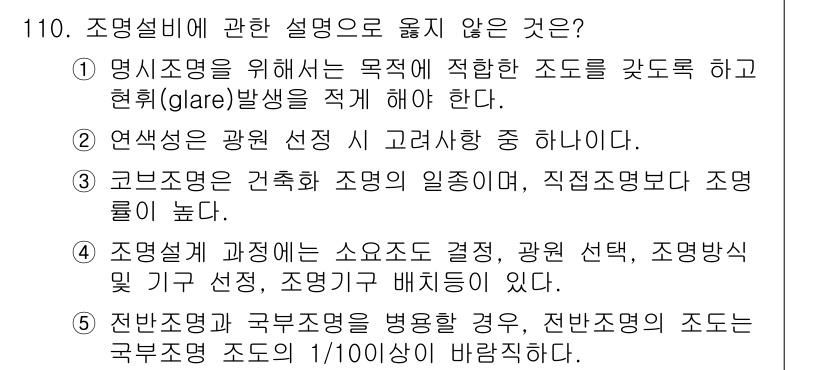 110. 조명설비에 관한 설명으로 옳지 않은 것은?

① 명시조명을 위해서는 목적에 적합한 조도를 갖도록 하고 현휘(glare)발생을 적게 해야 한다.

② 연색성은 광원 선정 시 고려사항 중 하나이다.

③ 코브조명은 건축화 조명의 일종이며, 직접조명보다 조명률이 높다.

④ 조명설계 과정에는 소요조도 결정, 광원 선택, 조명방식 및 기구 선정, 조명기구 배치등이 있다.

⑤ 전반조명과 국부조명을 병용할 경우, 전반조명의 조도는 국부조명 조도의 1/10이상이 바람직하다.